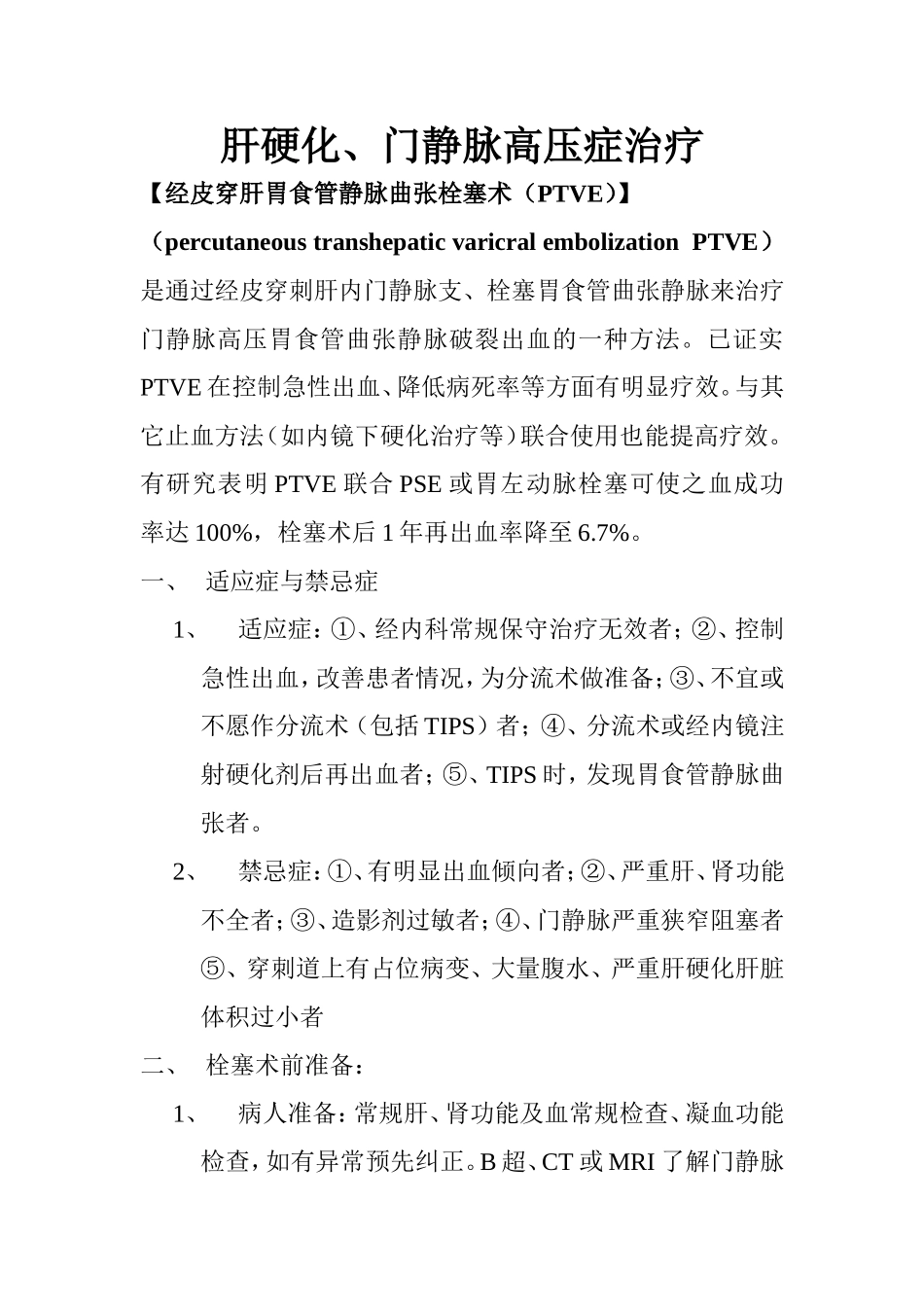 肝硬化、门静脉高压症治疗

【经皮穿肝胃食管静脉曲张栓塞术（PTVE）】

（percutaneous transhepatic varicral embolization PTVE）是通过经皮穿刺肝内门静脉支、栓塞胃食管曲张静脉来治疗门静脉高压胃食管曲张静脉破裂出血的一种方法。已证实PTVE在控制急性出血、降低病死率等方面有明显疗效。与其它止血方法（如内镜下硬化治疗等）联合使用也能提高疗效。有研究表明PTVE联合PSE或胃左动脉栓塞可使之血成功率达100%，栓塞术后1年再出血率降至6.7%。

一、 适应症与禁忌症

1、 适应症：①、经内科常规保守治疗无效者；②、控制急性出血，改善患者情况，为分流术做准备；③、不宜或不愿作分流术（包括TIPS）者；④、分流术或经内镜注射硬化剂后再出血者；⑤、TIPS时，发现胃食管静脉曲张者。

2、 禁忌症：①、有明显出血倾向者；②、严重肝、肾功能不全者；③、造影剂过敏者；④、门静脉严重狭窄阻塞者⑤、穿刺道上有占位病变、大量腹水、严重肝硬化肝脏体积过小者

二、 栓塞术前准备：

1、 病人准备：常规肝、肾功能及血常规检查、凝血功能检查，如有异常预先纠正。B超、CT或MRI了解门静脉